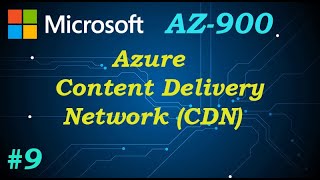 Microsoft AZ-900

Azure
Content Delivery
Network (CDN)

#9